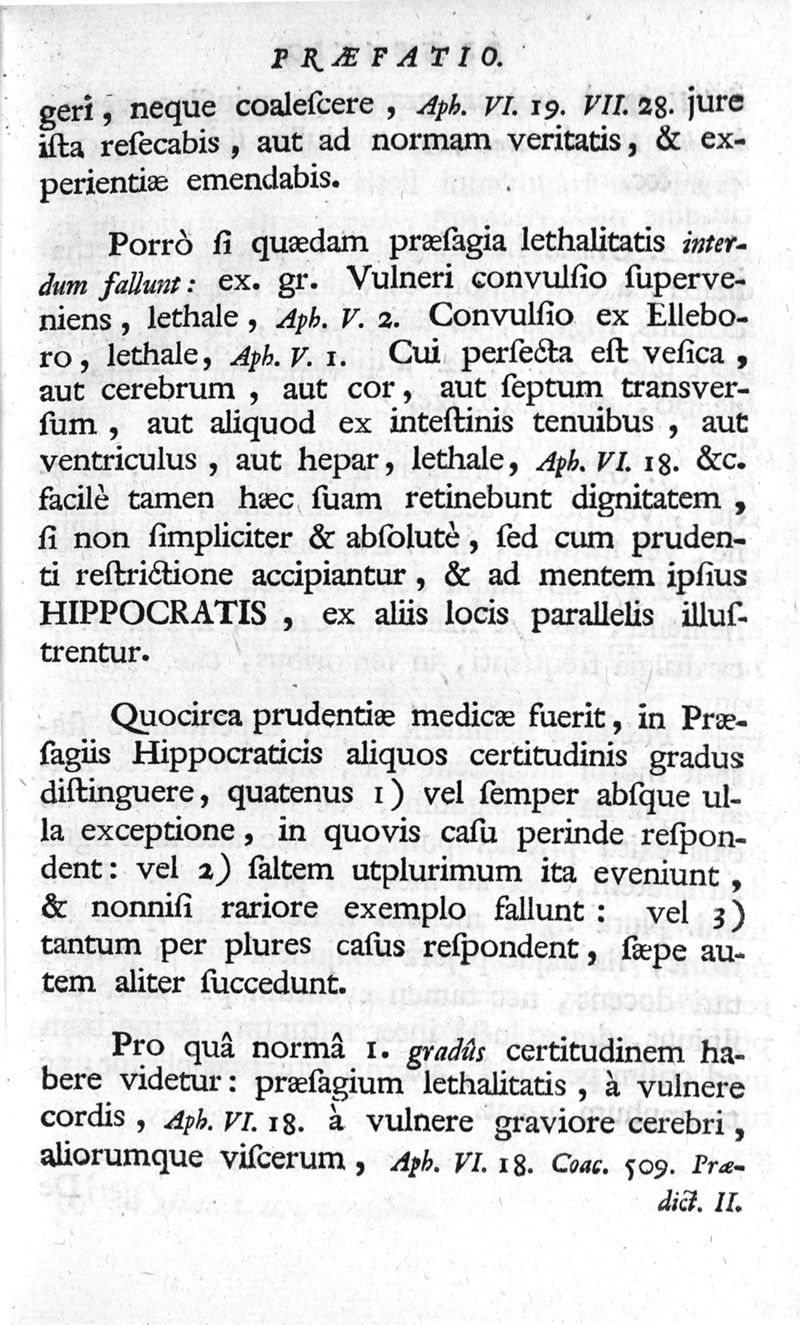 PRÆFATIO.

geri, neque coaleſcere, Aph. VI. 19. VII. 28. jure iſta reſecabis, aut ad normam veritatis, & experientiæ emendabis.

Porrò ſi quædam præſagia lethalitatis interdum fallunt: ex. gr. Vulneri convulſio ſuperveniens, lethale, Aph. V. 2. Convulſio ex Elleboro, lethale, Aph. V. 1. Cui perſecta eſt veſica, aut cerebrum, aut cor, aut ſeptum transverſum, aut aliquod ex inteſtinis tenuibus, aut ventriculus, aut hepar, lethale, Aph. VI. 18. &c. facilè tamen hæc ſuam retinebunt dignitatem, ſi non ſimpliciter & abſolutè, ſed cum prudenti reſtrictione accipiantur, & ad mentem ipſius HIPPOCRATIS, ex aliis locis parallelis illuſtrentur.

Quocirca prudentiæ medicæ fuerit, in Præſagiis Hippocraticis aliquos certitudinis gradus diſtinguere, quatenus 1) vel ſemper abſque ulla exceptione, in quovis caſu perinde reſpondent: vel 2) ſaltem utplurimum ita eveniunt, & nonniſi rariore exemplo fallunt: vel 3) tantum per plures caſus reſpondent, ſæpe autem aliter ſuccedunt.

Pro quâ normâ 1. gradûs certitudinem habere videtur: præſagium lethalitatis, à vulnere cordis, Aph. VI. 18. à vulnere graviore cerebri, aliorumque viſcerum, Aph. VI. 18. Coac. 509. Prædict. II.